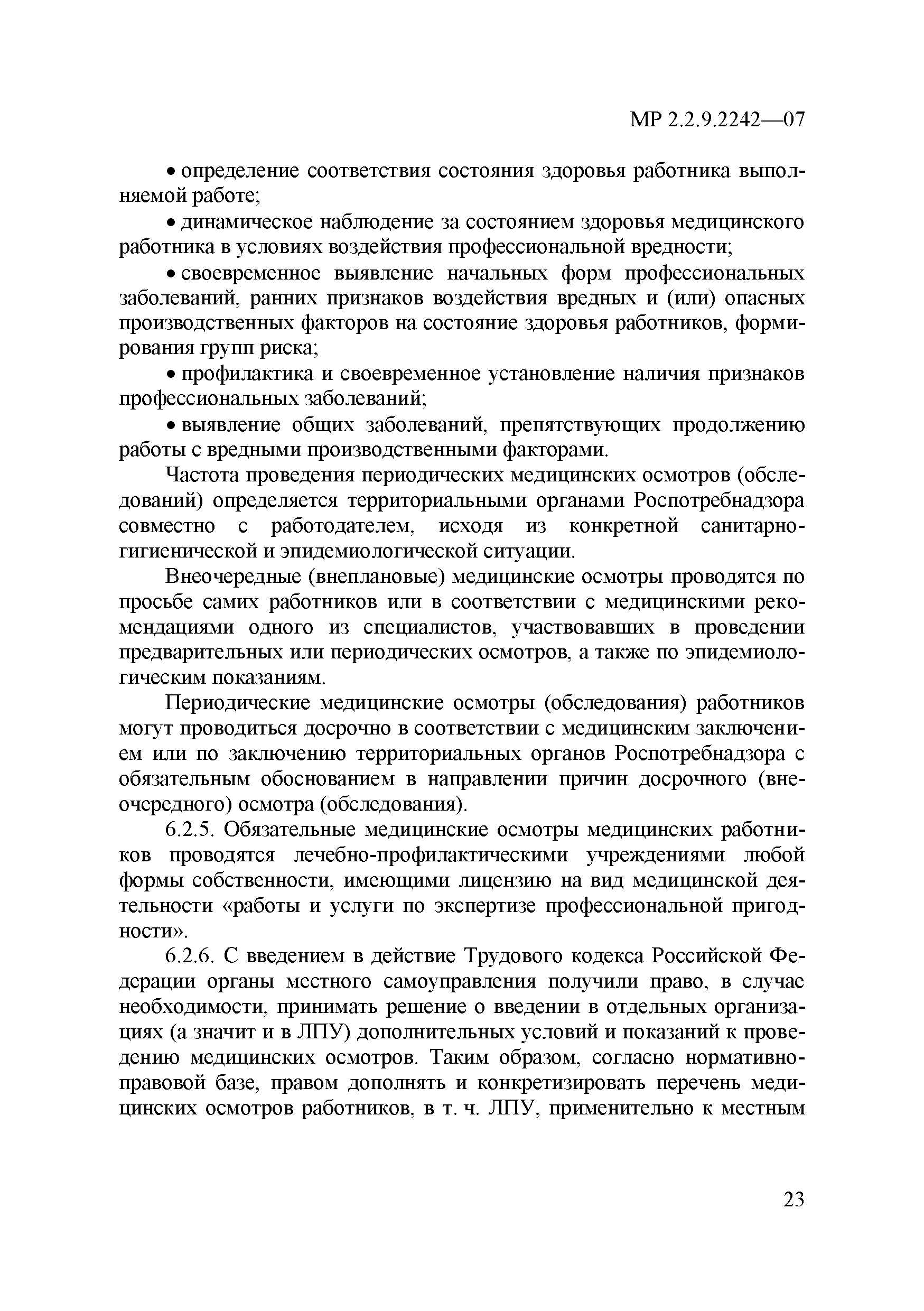 МР 2.2.9.2242—07

• определение соответствия состояния здоровья работника выполняемой работе;

• динамическое наблюдение за состоянием здоровья медицинского работника в условиях воздействия профессиональной вредности;

• своевременное выявление начальных форм профессиональных заболеваний, ранних признаков воздействия вредных и (или) опасных производственных факторов на состояние здоровья работников, формирования групп риска;

• профилактика и своевременное установление наличия признаков профессиональных заболеваний;

• выявление общих заболеваний, препятствующих продолжению работы с вредными производственными факторами.

Частота проведения периодических медицинских осмотров (обследований) определяется территориальными органами Роспотребнадзора совместно с работодателем, исходя из конкретной санитарно-гигиенической и эпидемиологической ситуации.

Внеочередные (внеплановые) медицинские осмотры проводятся по просьбе самих работников или в соответствии с медицинскими рекомендациями одного из специалистов, участвовавших в проведении предварительных или периодических осмотров, а также по эпидемиологическим показаниям.

Периодические медицинские осмотры (обследования) работников могут проводиться досрочно в соответствии с медицинским заключением или по заключению территориальных органов Роспотребнадзора с обязательным обоснованием в направлении причин досрочного (внеочередного) осмотра (обследования).

6.2.5. Обязательные медицинские осмотры медицинских работников проводятся лечебно-профилактическими учреждениями любой формы собственности, имеющими лицензию на вид медицинской деятельности «работы и услуги по экспертизе профессиональной пригодности».

6.2.6. С введением в действие Трудового кодекса Российской Федерации органы местного самоуправления получили право, в случае необходимости, принимать решение о введении в отдельных организациях (а значит и в ЛПУ) дополнительных условий и показаний к проведению медицинских осмотров. Таким образом, согласно нормативно-правовой базе, правом дополнять и конкретизировать перечень медицинских осмотров работников, в т. ч. ЛПУ, применительно к местным

23